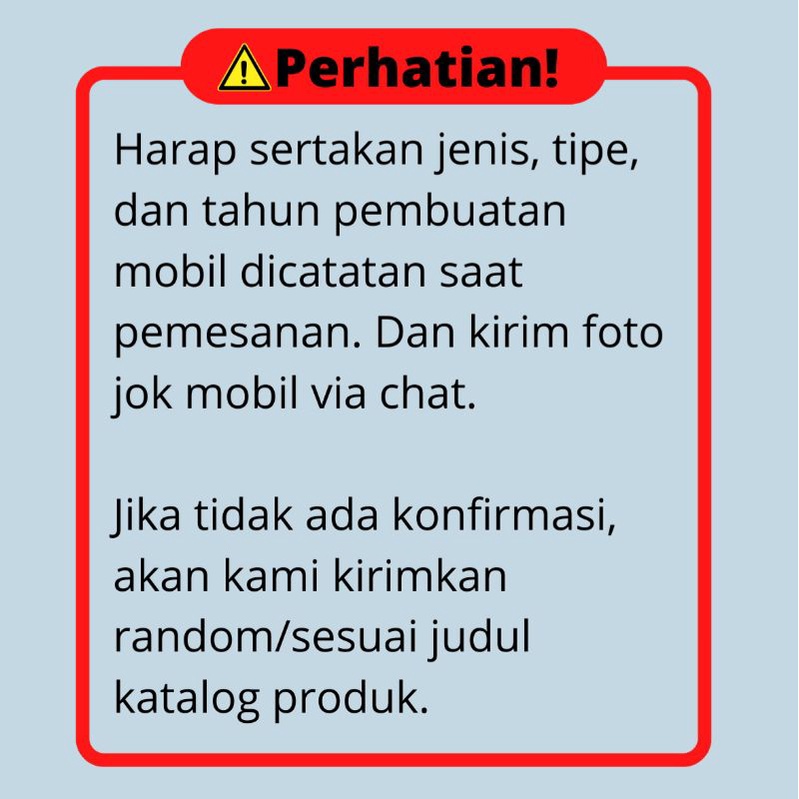 Perhatian!

Harap sertakan jenis, tipe, dan tahun pembuatan mobil dicatatan saat pemesanan. Dan kirim foto jok mobil via chat.

Jika tidak ada konfirmasi, akan kami kirimkan random/sesuai judul katalog produk.